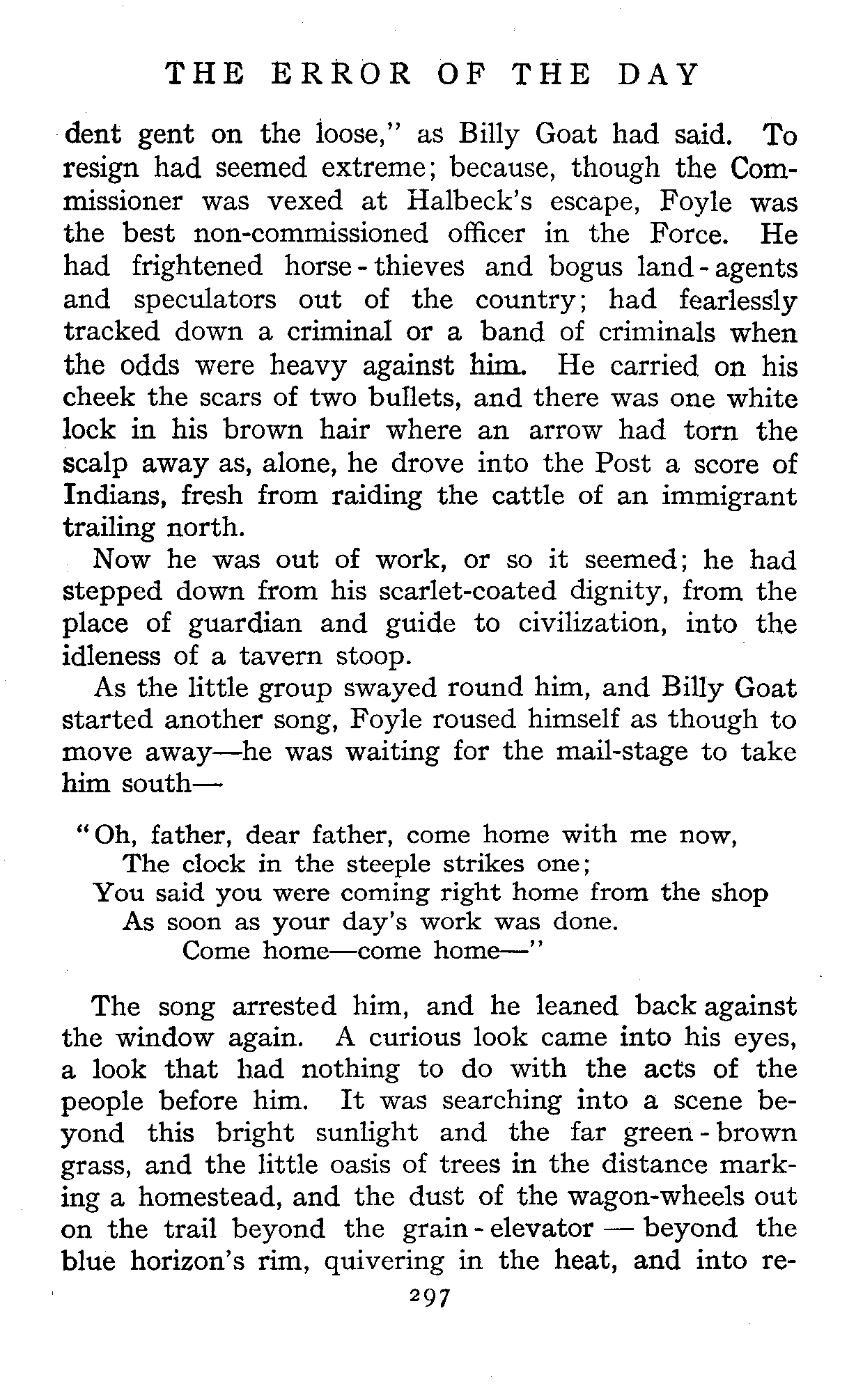 THE ERROR OF THE DAY

dent gent on the loose," as Billy Goat had said. To resign had seemed extreme; because, though the Commissioner was vexed at Halbeck's escape, Foyle was the best non-commissioned officer in the Force. He had frightened horse-thieves and bogus land-agents and speculators out of the country; had fearlessly tracked down a criminal or a band of criminals when the odds were heavy against him. He carried on his cheek the scars of two bullets, and there was one white lock in his brown hair where an arrow had torn the scalp away as, alone, he drove into the Post a score of Indians, fresh from raiding the cattle of an immigrant trailing north.

Now he was out of work, or so it seemed; he had stepped down from his scarlet-coated dignity, from the place of guardian and guide to civilization, into the idleness of a tavern stoop.

As the little group swayed round him, and Billy Goat started another song, Foyle roused himself as though to move away—he was waiting for the mail-stage to take him south—

"Oh, father, dear father, come home with me now,
The clock in the steeple strikes one;
You said you were coming right home from the shop
As soon as your day's work was done.
Come home—come home—"

The song arrested him, and he leaned back against the window again. A curious look came into his eyes, a look that had nothing to do with the acts of the people before him. It was searching into a scene beyond this bright sunlight and the far green-brown grass, and the little oasis of trees in the distance marking a homestead, and the dust of the wagon-wheels out on the trail beyond the grain-elevator — beyond the blue horizon's rim, quivering in the heat, and into re-

297